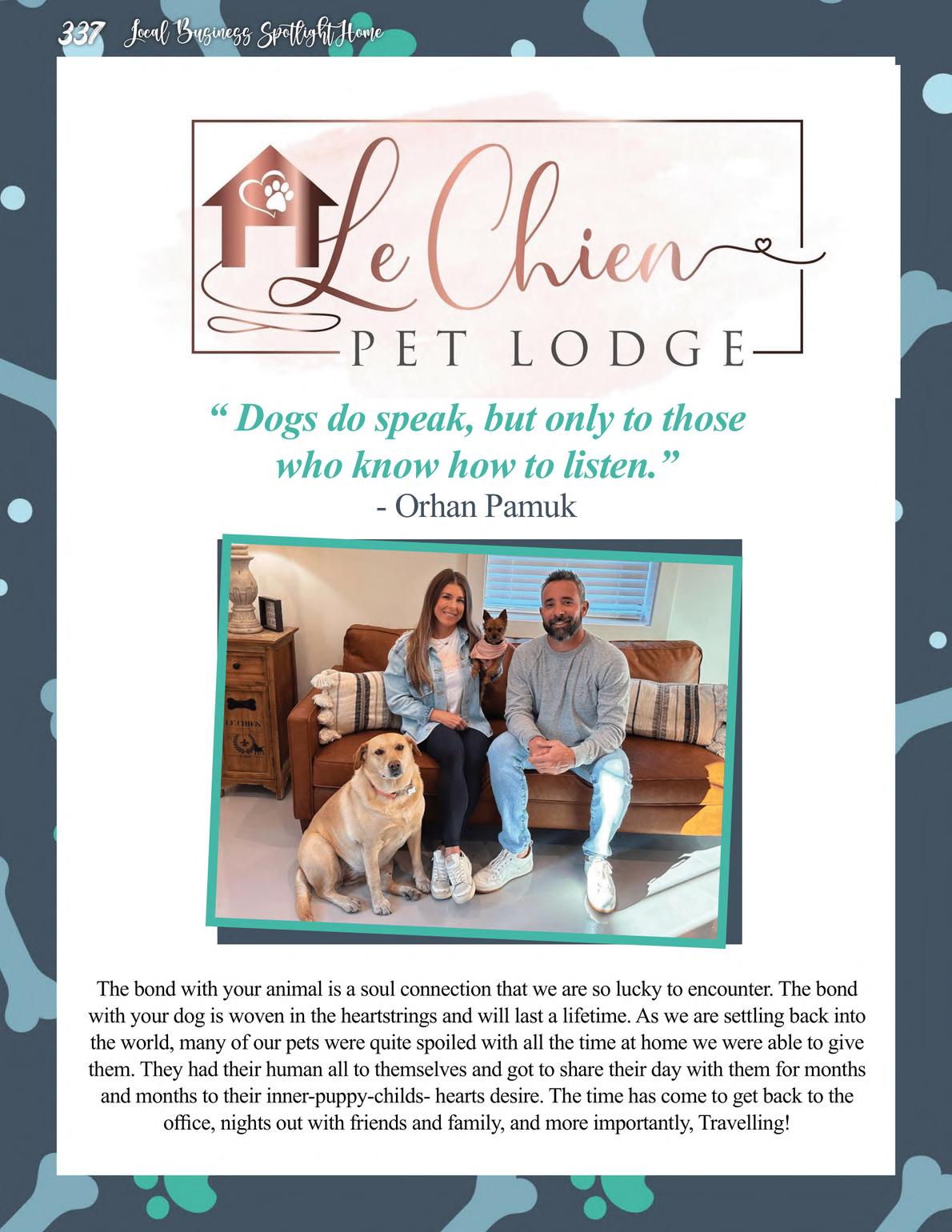 337 Local Business Spotlight Home

Le Chien
PET LODGE

“ Dogs do speak, but only to those who know how to listen.”
- Orhan Pamuk

LE CHIEN

The bond with your animal is a soul connection that we are so lucky to encounter. The bond with your dog is woven in the heartstrings and will last a lifetime. As we are settling back into the world, many of our pets were quite spoiled with all the time at home we were able to give them. They had their human all to themselves and got to share their day with them for months and months to their inner-puppy-childs- hearts desire. The time has come to get back to the office, nights out with friends and family, and more importantly, Travelling!